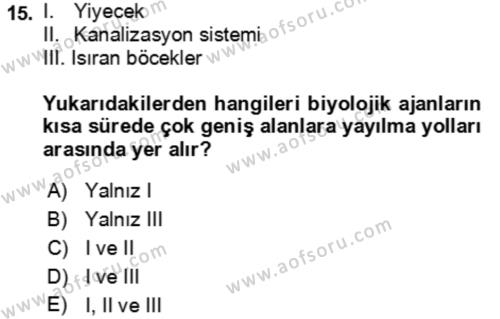 15. I. Yiyecek
II. Kanalizasyon sistemi
III. Isıran böcekler

Yukarıdakilerden hangileri biyolojik ajanların kısa sürede çok geniş alanlara yayılma yolları arasında yer alır?

A) Yalnız I
B) Yalnız III
C) I ve II
D) I ve III
E) I, II ve III

www.aofsoru.com